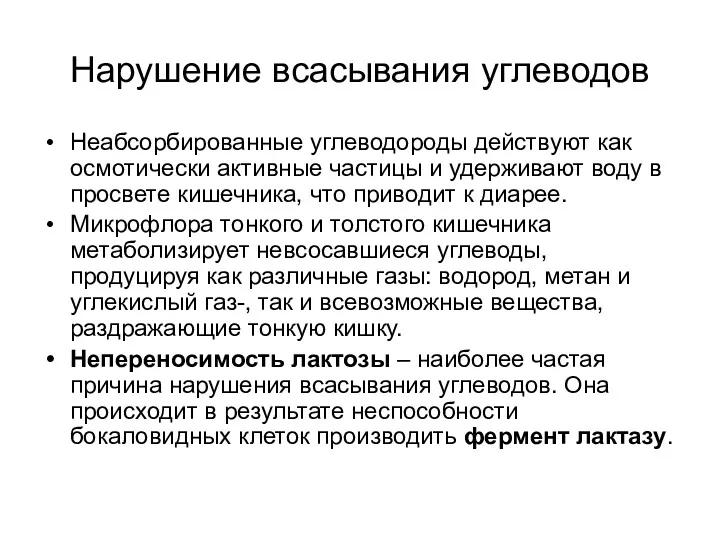 Нарушение всасывания углеводов

• Неабсорбированные углеводороды действуют как осмотически активные частицы и удерживают воду в просвете кишечника, что приводит к диарее.

• Микрофлора тонкого и толстого кишечника метаболизирует невсосавшиеся углеводы, продуцируя как различные газы: водород, метан и углекислый газ-, так и всевозможные вещества, раздражающие тонкую кишку.

• Непереносимость лактозы – наиболее частая причина нарушения всасывания углеводов. Она происходит в результате неспособности бокаловидных клеток производить фермент лактазу.